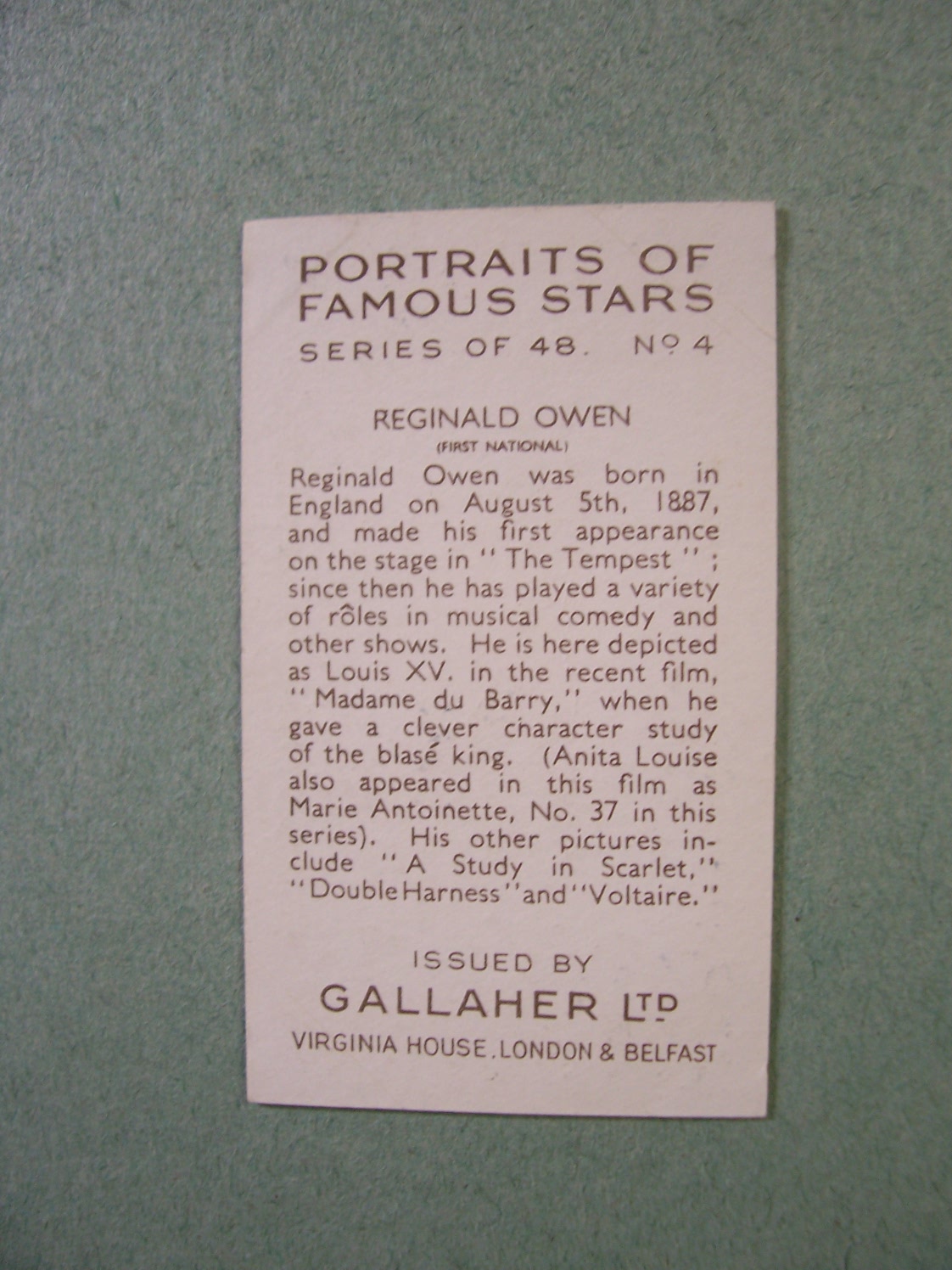 PORTRAITS OF FAMOUS STARS

SERIES OF 48. Nº 4

REGINALD OWEN
(FIRST NATIONAL)

Reginald Owen was born in England on August 5th, 1887, and made his first appearance on the stage in "The Tempest"; since then he has played a variety of rôles in musical comedy and other shows. He is here depicted as Louis XV. in the recent film, "Madame du Barry," when he gave a clever character study of the blasé king. (Anita Louise also appeared in this film as Marie Antoinette, No. 37 in this series). His other pictures include "A Study in Scarlet," "Double Harness" and "Voltaire."

ISSUED BY
GALLAHER LTD
VIRGINIA HOUSE, LONDON & BELFAST